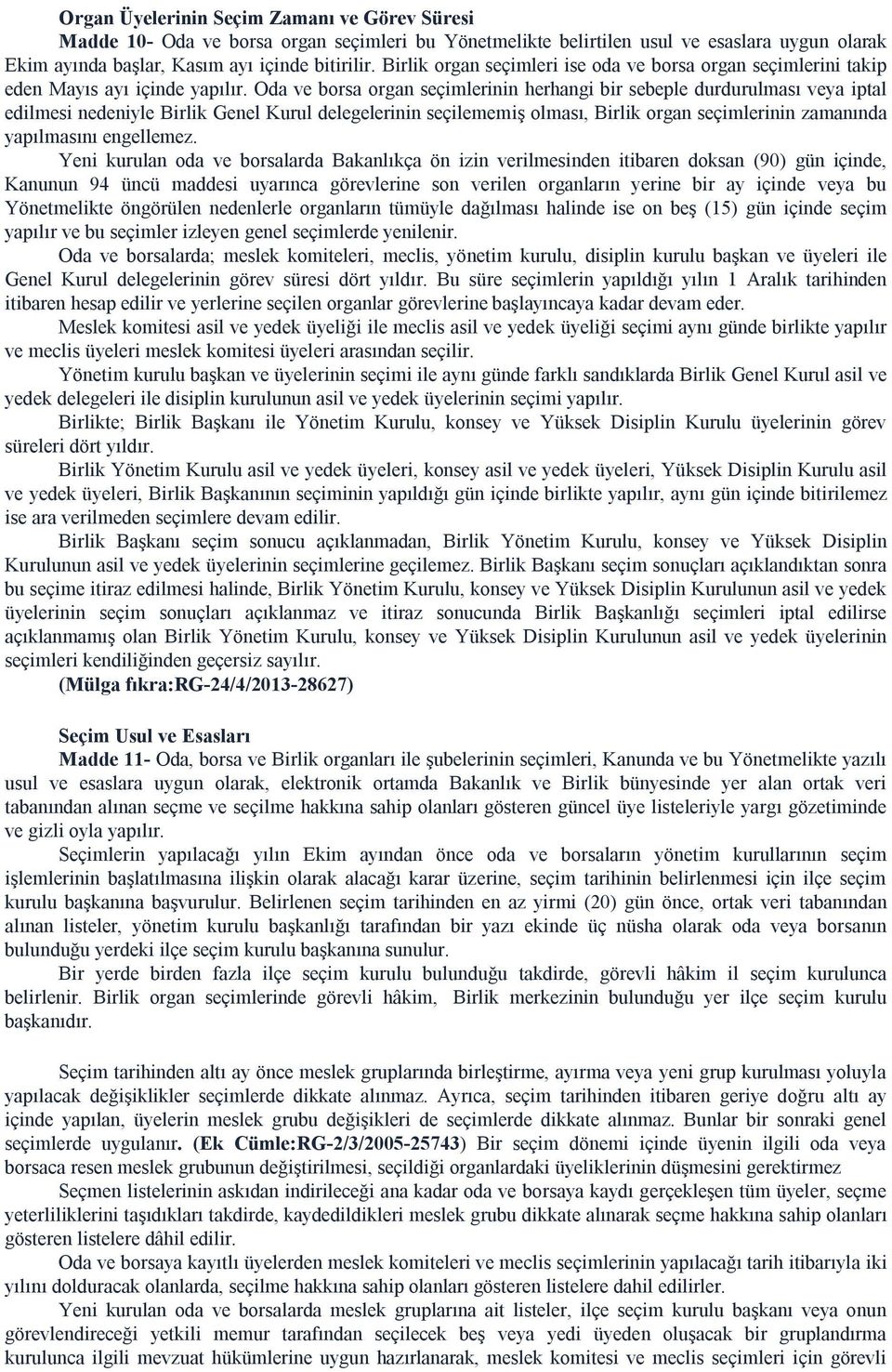 Organ Üyelerinin Seçim Zamanı ve Görev Süresi

Madde 10- Oda ve borsa organ seçimleri bu Yönetmelikte belirtilen usul ve esaslara uygun olarak Ekim ayında başlar, Kasım ayı içinde bitirilir. Birlik organ seçimleri ise oda ve borsa organ seçimlerini takip eden Mayıs ayı içinde yapılır. Oda ve borsa organ seçimlerinin herhangi bir sebeple durdurulması veya iptal edilmesi nedeniyle Birlik Genel Kurul delegelerinin seçilememiş olması, Birlik organ seçimlerinin zamanında yapılmasını engellemez.

Yeni kurulan oda ve borsalarda Bakanlıkça ön izin verilmesinden itibaren doksan (90) gün içinde, Kanunun 94 üncü maddesi uyarınca görevlerine son verilen organların yerine bir ay içinde veya bu Yönetmelikte öngörülen nedenlerle organların tümüyle dağılması halinde ise on beş (15) gün içinde seçim yapılır ve bu seçimler izleyen genel seçimlerde yenilenir.

Oda ve borsalarda; meslek komiteleri, meclis, yönetim kurulu, disiplin kurulu başkan ve üyeleri ile Genel Kurul delegelerinin görev süresi dört yıldır. Bu süre seçimlerin yapıldığı yılın 1 Aralık tarihinden itibaren hesap edilir ve yerlerine seçilen organlar görevlerine başlayıncaya kadar devam eder.

Meslek komitesi asil ve yedek üyeliği ile meclis asil ve yedek üyeliği seçimi aynı günde birlikte yapılır ve meclis üyeleri meslek komitesi üyeleri arasından seçilir.

Yönetim kurulu başkan ve üyelerinin seçimi ile aynı günde farklı sandıklarda Birlik Genel Kurul asil ve yedek delegeleri ile disiplin kurulunun asil ve yedek üyelerinin seçimi yapılır.

Birlikte; Birlik Başkanı ile Yönetim Kurulu, konsey ve Yüksek Disiplin Kurulu üyelerinin görev süreleri dört yıldır.

Birlik Yönetim Kurulu asil ve yedek üyeleri, konsey asil ve yedek üyeleri, Yüksek Disiplin Kurulu asil ve yedek üyeleri, Birlik Başkanının seçiminin yapıldığı gün içinde birlikte yapılır, aynı gün içinde bitirilemez ise ara verilmeden seçimlere devam edilir.

Birlik Başkanı seçim sonucu açıklanmadan, Birlik Yönetim Kurulu, konsey ve Yüksek Disiplin Kurulunun asil ve yedek üyelerinin seçimlerine geçilemez. Birlik Başkanı seçim sonuçları açıklandıktan sonra bu seçime itiraz edilmesi halinde, Birlik Yönetim Kurulu, konsey ve Yüksek Disiplin Kurulunun asil ve yedek üyelerinin seçim sonuçları açıklanmaz ve itiraz sonucunda Birlik Başkanlığı seçimleri iptal edilirse açıklanmamış olan Birlik Yönetim Kurulu, konsey ve Yüksek Disiplin Kurulunun asil ve yedek üyelerinin seçimleri kendiliğinden geçersiz sayılır.

(Mülga fıkra:RG-24/4/2013-28627)

Seçim Usul ve Esasları

Madde 11- Oda, borsa ve Birlik organları ile şubelerinin seçimleri, Kanunda ve bu Yönetmelikte yazılı usul ve esaslara uygun olarak, elektronik ortamda Bakanlık ve Birlik bünyesinde yer alan ortak veri tabanından alınan seçme ve seçilme hakkına sahip olanları gösteren güncel üye listeleriyle yargı gözetiminde ve gizli oyla yapılır.

Seçimlerin yapılacağı yılın Ekim ayından önce oda ve borsaların yönetim kurullarının seçim işlemlerinin başlatılmasına ilişkin olarak alacağı karar üzerine, seçim tarihinin belirlenmesi için ilçe seçim kurulu başkanına başvurulur. Belirlenen seçim tarihinden en az yirmi (20) gün önce, ortak veri tabanından alınan listeler, yönetim kurulu başkanlığı tarafından bir yazı ekinde üç nüsha olarak oda veya borsanın bulunduğu yerdeki ilçe seçim kurulu başkanına sunulur.

Bir yerde birden fazla ilçe seçim kurulu bulunduğu takdirde, görevli hâkim il seçim kurulunca belirlenir. Birlik organ seçimlerinde görevli hâkim, Birlik merkezinin bulunduğu yer ilçe seçim kurulu başkanıdır.

Seçim tarihinden altı ay önce meslek gruplarında birleştirme, ayırma veya yeni grup kurulması yoluyla yapılacak değişiklikler seçimlerde dikkate alınmaz. Ayrıca, seçim tarihinden itibaren geriye doğru altı ay içinde yapılan, üyelerin meslek grubu değişikleri de seçimlerde dikkate alınmaz. Bunlar bir sonraki genel seçimlerde uygulanır. (Ek Cümle:RG-2/3/2005-25743) Bir seçim dönemi içinde üyenin ilgili oda veya borsaca resen meslek grubunun değiştirilmesi, seçildiği organlardaki üyeliklerinin düşmesini gerektirmez

Seçmen listelerinin askıdan indirileceği ana kadar oda ve borsaya kaydı gerçekleşen tüm üyeler, seçme yeterliliklerini taşıdıkları takdirde, kaydedildikleri meslek grubu dikkate alınarak seçme hakkına sahip olanları gösteren listelere dâhil edilir.

Oda ve borsaya kayıtlı üyelerden meslek komiteleri ve meclis seçimlerinin yapılacağı tarih itibarıyla iki yılını dolduracak olanlarda, seçilme hakkına sahip olanları gösteren listelere dahil edilirler.

Yeni kurulan oda ve borsalarda meslek gruplarına ait listeler, ilçe seçim kurulu başkanı veya onun görevlendireceği yetkili memur tarafından seçilecek beş veya yedi üyeden oluşacak bir gruplandırma kurulunca ilgili mevzuat hükümlerine uygun hazırlanarak, meslek komitesi ve meclis seçimleri için görevli